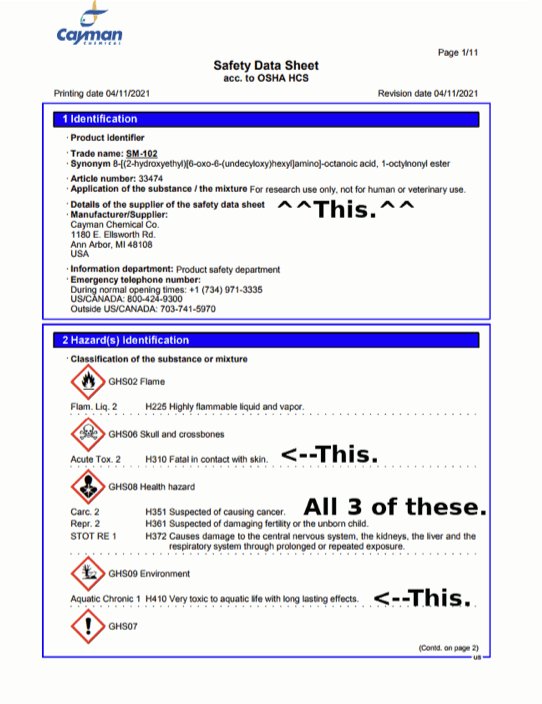 Cayman CHEMICAL

Page 1/11

Safety Data Sheet
acc. to OSHA HCS

Printing date 04/11/2021 Revision date 04/11/2021

1 Identification

· Product identifier

· Trade name: SM-102
· Synonym 8-[(2-hydroxyethyl)[6-oxo-6-(undecyloxy)hexyl]amino]-octanoic acid, 1-octylnonyl ester

· Article number: 33474
· Application of the substance / the mixture For research use only, not for human or veterinary use.

· Details of the supplier of the safety data sheet ^^This.^^
· Manufacturer/Supplier:
Cayman Chemical Co.
1180 E. Ellsworth Rd.
Ann Arbor, MI 48108
USA

· Information department: Product safety department
· Emergency telephone number:
During normal opening times: +1 (734) 971-3335
US/CANADA: 800-424-9300
Outside US/CANADA: 703-741-5970

2 Hazard(s) identification

· Classification of the substance or mixture

GHS02 Flame

Flam. Liq. 2 H225 Highly flammable liquid and vapor.

GHS06 Skull and crossbones

Acute Tox. 2 H310 Fatal in contact with skin. <--This.

GHS08 Health hazard

Carc. 2 H351 Suspected of causing cancer. All 3 of these.
Repr. 2 H361 Suspected of damaging fertility or the unborn child.
STOT RE 1 H372 Causes damage to the central nervous system, the kidneys, the liver and the respiratory system through prolonged or repeated exposure.

GHS09 Environment

Aquatic Chronic 1 H410 Very toxic to aquatic life with long lasting effects. <--This.

GHS07

(Contd. on page 2)
US